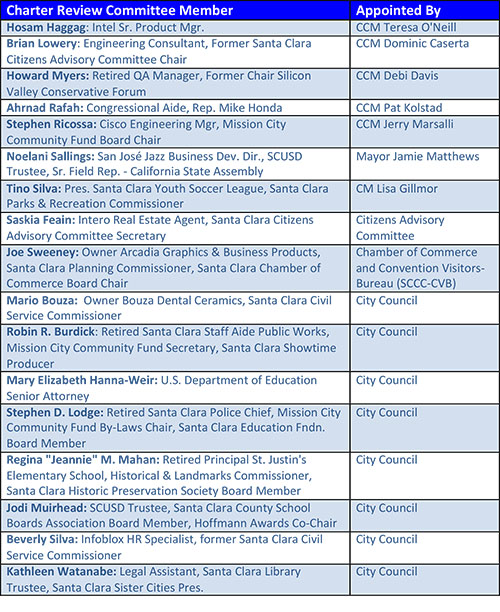 | Charter Review Committee Member | Appointed By |
|---|---|
| Hosam Haggag: Intel Sr. Product Mgr. | CCM Teresa O'Neill |
| Brian Lowery: Engineering Consultant, Former Santa Clara Citizens Advisory Committee Chair | CCM Dominic Caserta |
| Howard Myers: Retired QA Manager, Former Chair Silicon Valley Conservative Forum | CCM Debi Davis |
| Ahrnad Rafah: Congressional Aide, Rep. Mike Honda | CCM Pat Kolstad |
| Stephen Ricossa: Cisco Engineering Mgr, Mission City Community Fund Board Chair | CCM Jerry Marsalli |
| Noelani Sallings: San José Jazz Business Dev. Dir., SCUSD Trustee, Sr. Field Rep. - California State Assembly | Mayor Jamie Matthews |
| Tino Silva: Pres. Santa Clara Youth Soccer League, Santa Clara Parks & Recreation Commissioner | CM Lisa Gillmor |
| Saskia Feain: Intero Real Estate Agent, Santa Clara Citizens Advisory Committee Secretary | Citizens Advisory Committee |
| Joe Sweeney: Owner Arcadia Graphics & Business Products, Santa Clara Planning Commissioner, Santa Clara Chamber of Commerce Board Chair | Chamber of Commerce and Convention Visitors-Bureau (SCCC-CVB) |
| Mario Bouza: Owner Bouza Dental Ceramics, Santa Clara Civil Service Commissioner | City Council |
| Robin R. Burdick: Retired Santa Clara Staff Aide Public Works, Mission City Community Fund Secretary, Santa Clara Showtime Producer | City Council |
| Mary Elizabeth Hanna-Weir: U.S. Department of Education Senior Attorney | City Council |
| Stephen D. Lodge: Retired Santa Clara Police Chief, Mission City Community Fund By-Laws Chair, Santa Clara Education Fndn. Board Member | City Council |
| Regina "Jeannie" M. Mahan: Retired Principal St. Justin's Elementary School, Historical & Landmarks Commissioner, Santa Clara Historic Preservation Society Board Member | City Council |
| Jodi Muirhead: SCUSD Trustee, Santa Clara County School Boards Association Board Member, Hoffmann Awards Co-Chair | City Council |
| Beverly Silva: Infoblox HR Specialist, former Santa Clara Civil Service Commissioner | City Council |
| Kathleen Watanabe: Legal Assistant, Santa Clara Library Trustee, Santa Clara Sister Cities Pres. | City Council |